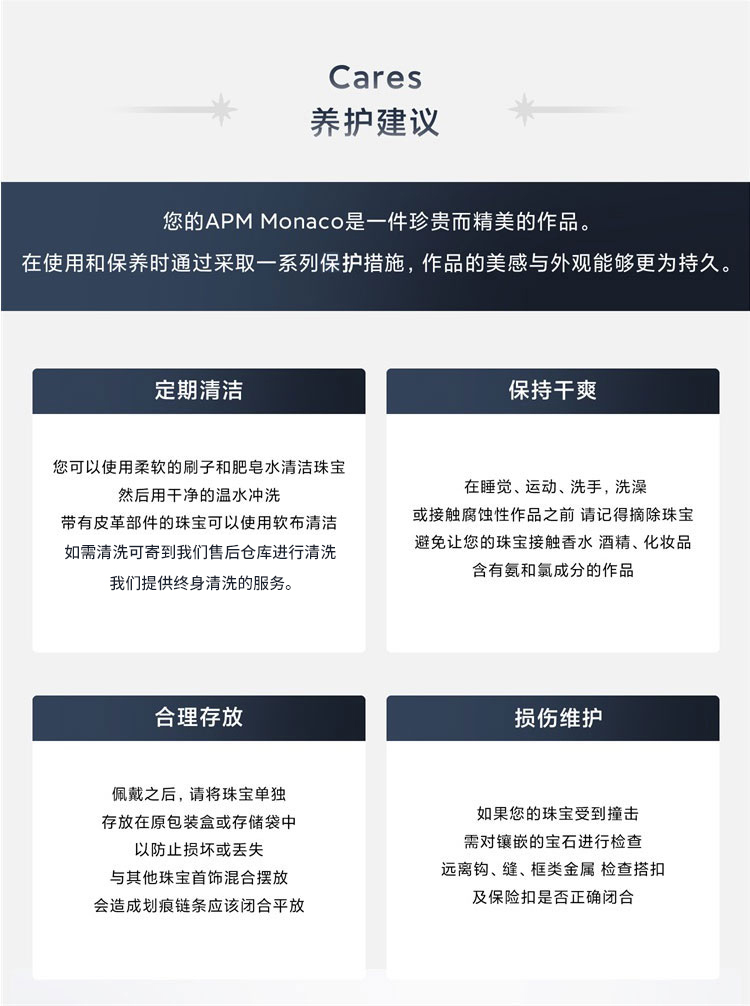 Cares
养护建议

您的APM Monaco是一件珍贵而精美的作品。
在使用和保养时通过采取一系列保护措施，作品的美感与外观能够更为持久。

定期清洁

您可以使用柔软的刷子和肥皂水清洁珠宝
然后用干净的温水冲洗
带有皮革部件的珠宝可以使用软布清洁
如需清洗可寄到我们售后仓库进行清洗
我们提供终身清洗的服务。

保持干爽

在睡觉、运动、洗手，洗澡
或接触腐蚀性作品之前 请记得摘除珠宝
避免让您的珠宝接触香水 酒精、化妆品
含有氨和氯成分的作品

合理存放

佩戴之后，请将珠宝单独
存放在原包装盒或存储袋中
以防止损坏或丢失
与其他珠宝首饰混合摆放
会造成划痕链条应该闭合平放

损伤维护

如果您的珠宝受到撞击
需对镶嵌的宝石进行检查
远离钩、缝、框类金属 检查搭扣
及保险扣是否正确闭合